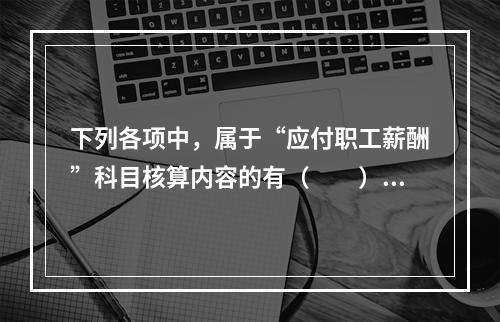 下列各项中，属于“应付职工薪酬”科目核算内容的有（　　）...